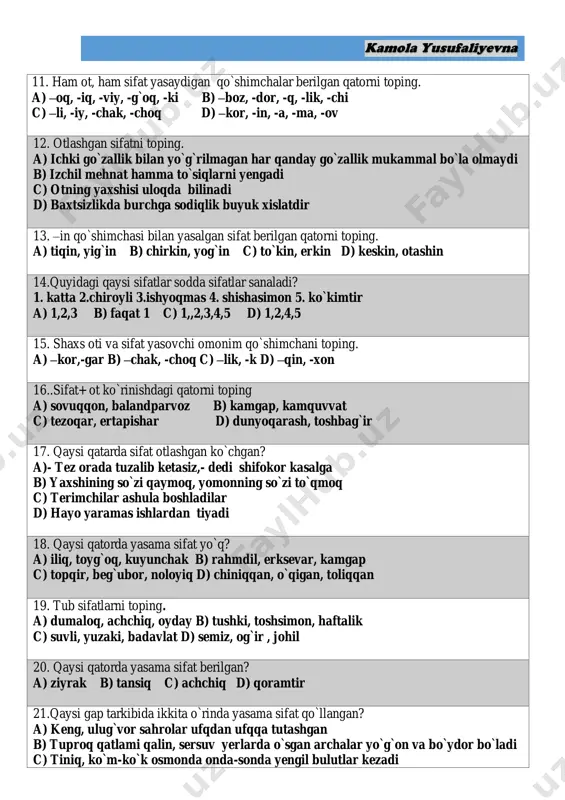 Kamola Yusufaliyevna

11. Ham ot, ham sifat yasaydigan qo`shimchalar berilgan qatorni toping.
A) –oq, -iq, -viy, -g`oq, -ki B) –boz, -dor, -q, -lik, -chi
C) –li, -iy, -chak, -choq D) –kor, -in, -a, -ma, -ov

12. Otlashgan sifatni toping.
A) Ichki go`zallik bilan yo`g`rilmagan har qanday go`zallik mukammal bo`la olmaydi
B) Izchil mehnat hamma to`siqlarni yengadi
C) Otning yaxshisi uloqda bilinadi
D) Baxtsizlikda burchga sodiqlik buyuk xislatdir

13. –in qo`shimchasi bilan yasalgan sifat berilgan qatorni toping.
A) tiqin, yig`in B) chirkin, yog`in C) to`kin, erkin D) keskin, otashin

14.Quyidagi qaysi sifatlar sodda sifatlar sanaladi?
1. katta 2.chiroyli 3.ishyoqmas 4. shishasimon 5. ko`kimtir
A) 1,2,3 B) faqat 1 C) 1,,2,3,4,5 D) 1,2,4,5

15. Shaxs oti va sifat yasovchi omonim qo`shimchani toping.
A) –kor,-gar B) –chak, -choq C) –lik, -k D) –qin, -xon

16..Sifat+ ot ko`rinishdagi qatorni toping
A) sovuqqon, balandparvoz B) kamgap, kamquvvat
C) tezoqar, ertapishar D) dunyoqarash, toshbag`ir

17. Qaysi qatarda sifat otlashgan ko`chgan?
A)- Tez orada tuzalib ketasiz,- dedi shifokor kasalga
B) Yaxshining so`zi qaymoq, yomonning so`zi to`qmoq
C) Terimchilar ashula boshladilar
D) Hayo yaramas ishlardan tiyadi

18. Qaysi qatorda yasama sifat yo`q?
A) iliq, toyg`oq, kuyunchak B) rahmdil, erksevar, kamgap
C) topqir, beg`ubor, noloyiq D) chiniqqan, o`qigan, toliqqan

19. Tub sifatlarni toping.
A) dumaloq, achchiq, oyday B) tushki, toshsimon, haftalik
C) suvli, yuzaki, badavlat D) semiz, og`ir , johil

20. Qaysi qatorda yasama sifat berilgan?
A) ziyrak B) tansiq C) achchiq D) qoramtir

21.Qaysi gap tarkibida ikkita o`rinda yasama sifat qo`llangan?
A) Keng, ulug`vor sahrolar ufqdan ufqqa tutashgan
B) Tuproq qatlami qalin, sersuv yerlarda o`sgan archalar yo`g`on va bo`ydor bo`ladi
C) Tiniq, ko`m-ko`k osmonda onda-sonda yengil bulutlar kezadi

FaylHub.uz